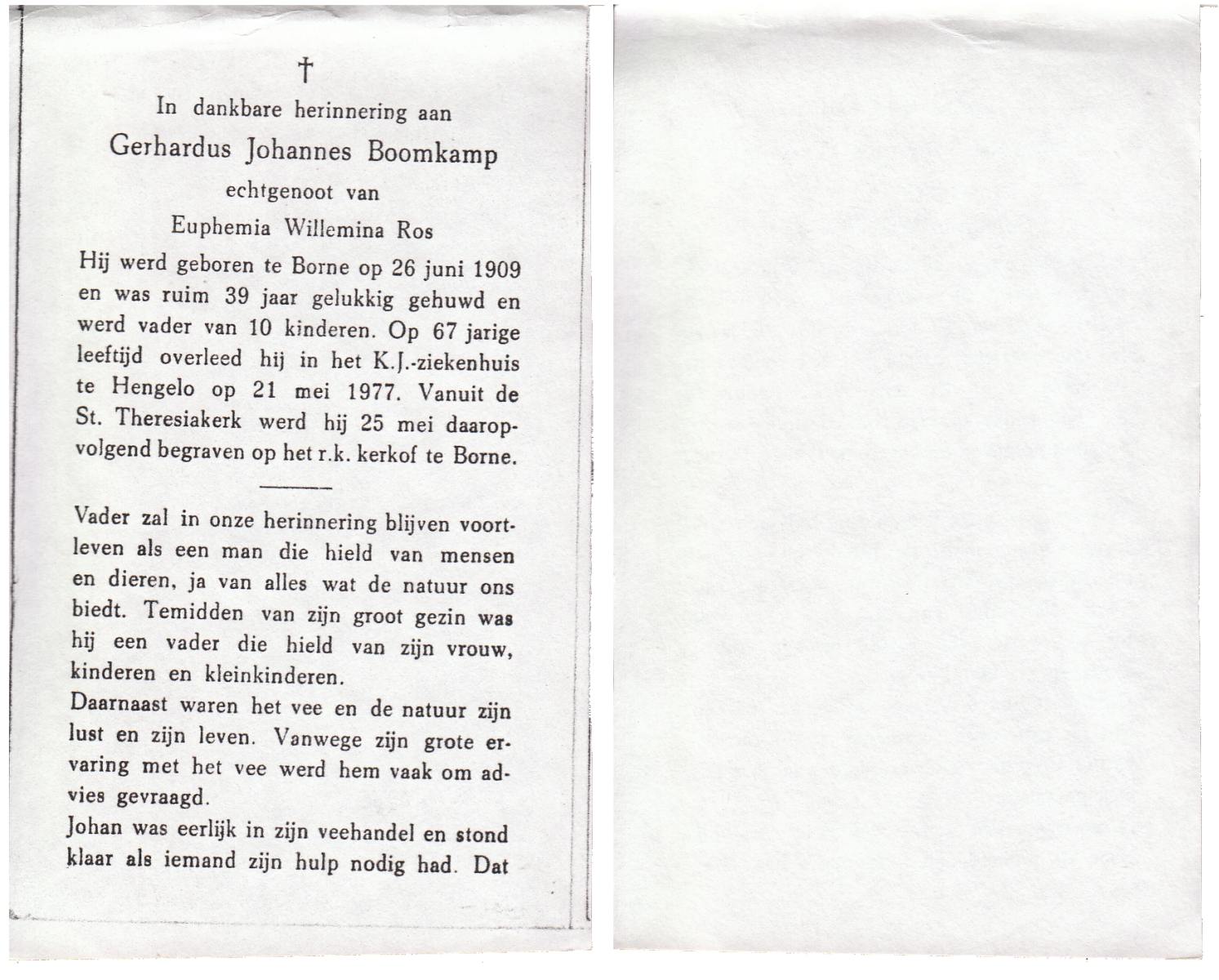 †

In dankbare herinnering aan

Gerhardus Johannes Boomkamp

echtgenoot van

Euphemia Willemina Ros

Hij werd geboren te Borne op 26 juni 1909 en was ruim 39 jaar gelukkig gehuwd en werd vader van 10 kinderen. Op 67 jarige leeftijd overleed hij in het K.J.-ziekenhuis te Hengelo op 21 mei 1977. Vanuit de St. Theresiakerk werd hij 25 mei daaropvolgend begraven op het r.k. kerkof te Borne.

Vader zal in onze herinnering blijven voortleven als een man die hield van mensen en dieren, ja van alles wat de natuur ons biedt. Temidden van zijn groot gezin was hij een vader die hield van zijn vrouw, kinderen en kleinkinderen.

Daarnaast waren het vee en de natuur zijn lust en zijn leven. Vanwege zijn grote ervaring met het vee werd hem vaak om advies gevraagd.

Johan was eerlijk in zijn veehandel en stond klaar als iemand zijn hulp nodig had. Dat